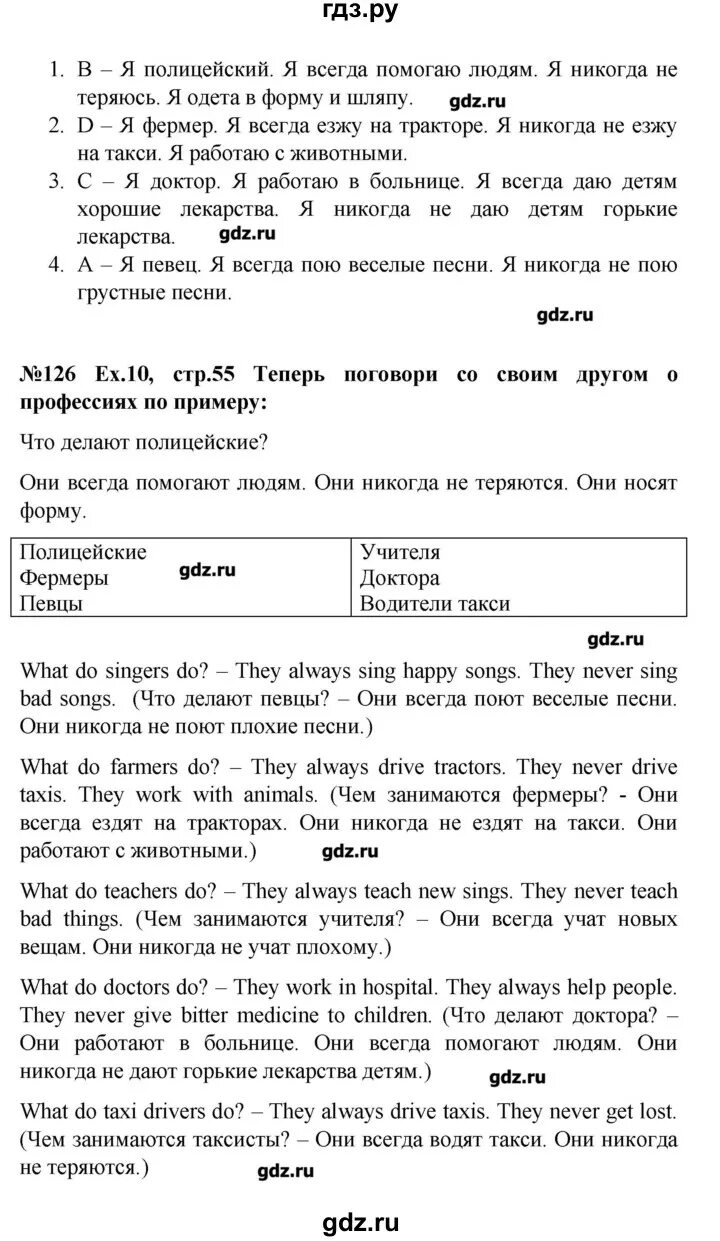 гдз.ру

1. B – Я полицейский. Я всегда помогаю людям. Я никогда не теряюсь. Я одета в форму и шляпу. gdz.ru
2. D – Я фермер. Я всегда езжу на тракторе. Я никогда не езжу на такси. Я работаю с животными.
3. C – Я доктор. Я работаю в больнице. Я всегда даю детям хорошие лекарства. Я никогда не даю детям горькие лекарства. gdz.ru
4. A – Я певец. Я всегда пою веселые песни. Я никогда не пою грустные песни.

gdz.ru

№126 Ex.10, стр.55 Теперь поговори со своим другом о профессиях по примеру:

Что делают полицейские?

Они всегда помогают людям. Они никогда не теряются. Они носят форму.

| Полицейские<br>Фермеры gdz.ru<br>Певцы | Учителя<br>Доктора<br>Водители такси |
|---|---|

gdz.ru

What do singers do? – They always sing happy songs. They never sing bad songs. (Что делают певцы? – Они всегда поют веселые песни. Они никогда не поют плохие песни.)

What do farmers do? – They always drive tractors. They never drive taxis. They work with animals. (Чем занимаются фермеры? - Они всегда ездят на тракторах. Они никогда не ездят на такси. Они работают с животными.) gdz.ru

What do teachers do? – They always teach new sings. They never teach bad things. (Чем занимаются учителя? – Они всегда учат новых вещам. Они никогда не учат плохому.)

What do doctors do? – They work in hospital. They always help people. They never give bitter medicine to children. (Что делают доктора? – Они работают в больнице. Они всегда помогают людям. Они никогда не дают горькие лекарства детям.) gdz.ru

What do taxi drivers do? – They always drive taxis. They never get lost. (Чем занимаются таксисты? – Они всегда водят такси. Они никогда не теряются.)

gdz.ru

gdz.ru